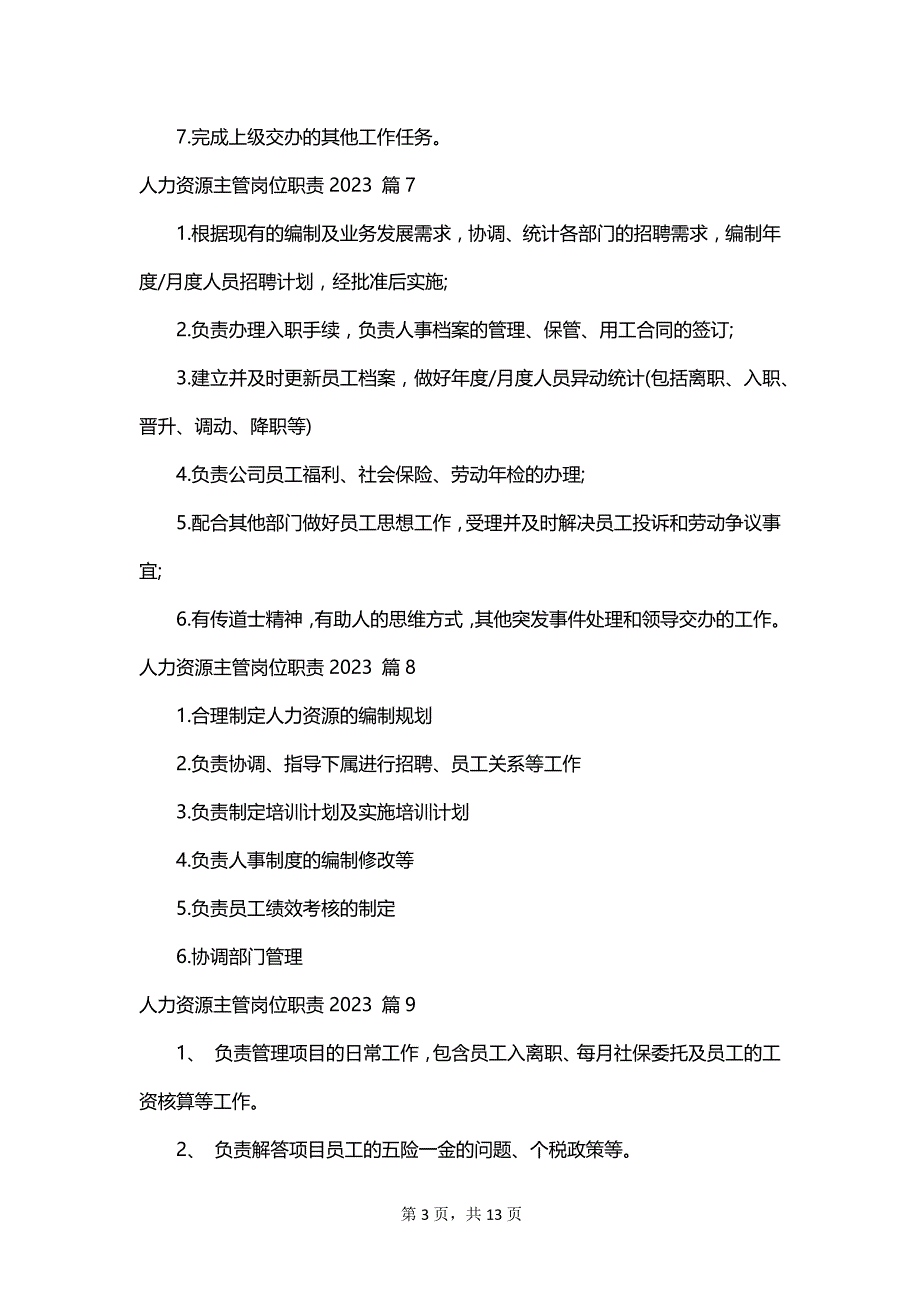 7.完成上级交办的其他工作任务。

人力资源主管岗位职责 2023 篇 7

1.根据现有的编制及业务发展需求，协调、统计各部门的招聘需求，编制年度/月度人员招聘计划，经批准后实施;

2.负责办理入职手续，负责人事档案的管理、保管、用工合同的签订;

3.建立并及时更新员工档案，做好年度/月度人员异动统计(包括离职、入职、晋升、调动、降职等)

4.负责公司员工福利、社会保险、劳动年检的办理;

5.配合其他部门做好员工思想工作，受理并及时解决员工投诉和劳动争议事宜;

6.有传道士精神，有助人的思维方式，其他突发事件处理和领导交办的工作。

人力资源主管岗位职责 2023 篇 8

1.合理制定人力资源的编制规划

2.负责协调、指导下属进行招聘、员工关系等工作

3.负责制定培训计划及实施培训计划

4.负责人事制度的编制修改等

5.负责员工绩效考核的制定

6.协调部门管理

人力资源主管岗位职责 2023 篇 9

1、 负责管理项目的日常工作，包含员工入离职、每月社保委托及员工的工资核算等工作。

2、 负责解答项目员工的五险一金的问题、个税政策等。

第 3 页，共 13 页